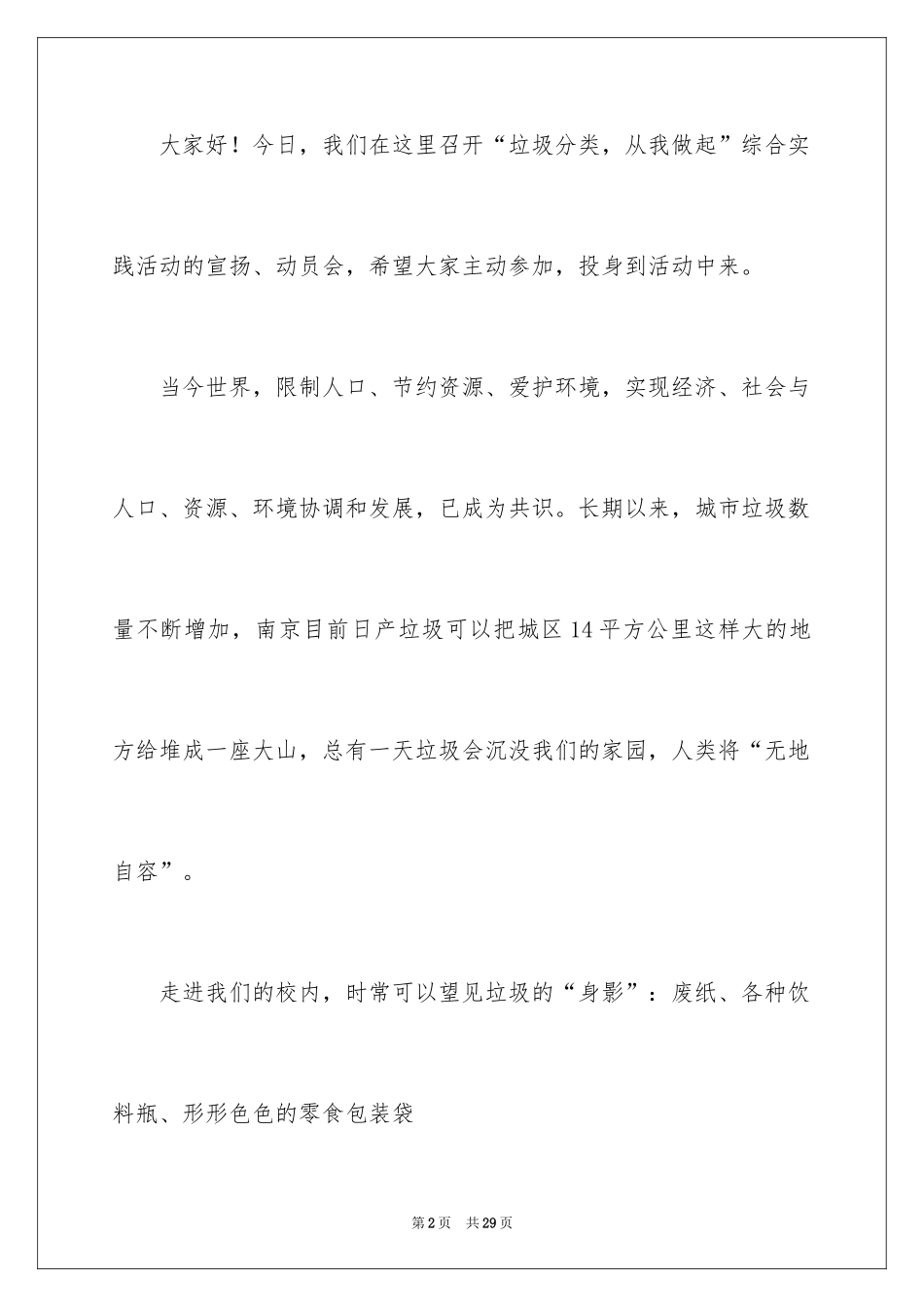 大家好！今日，我们在这里召开“垃圾分类，从我做起”综合实践活动的宣扬、动员会，希望大家主动参加，投身到活动中来。

当今世界，限制人口、节约资源、爱护环境，实现经济、社会与人口、资源、环境协调和发展，已成为共识。长期以来，城市垃圾数量不断增加，南京目前日产垃圾可以把城区14平方公里这样大的地方给堆成一座大山，总有一天垃圾会沉没我们的家园，人类将“无地自容”。

走进我们的校内，时常可以望见垃圾的“身影”：废纸、各种饮料瓶、形形色色的零食包装袋

第2页 共29页